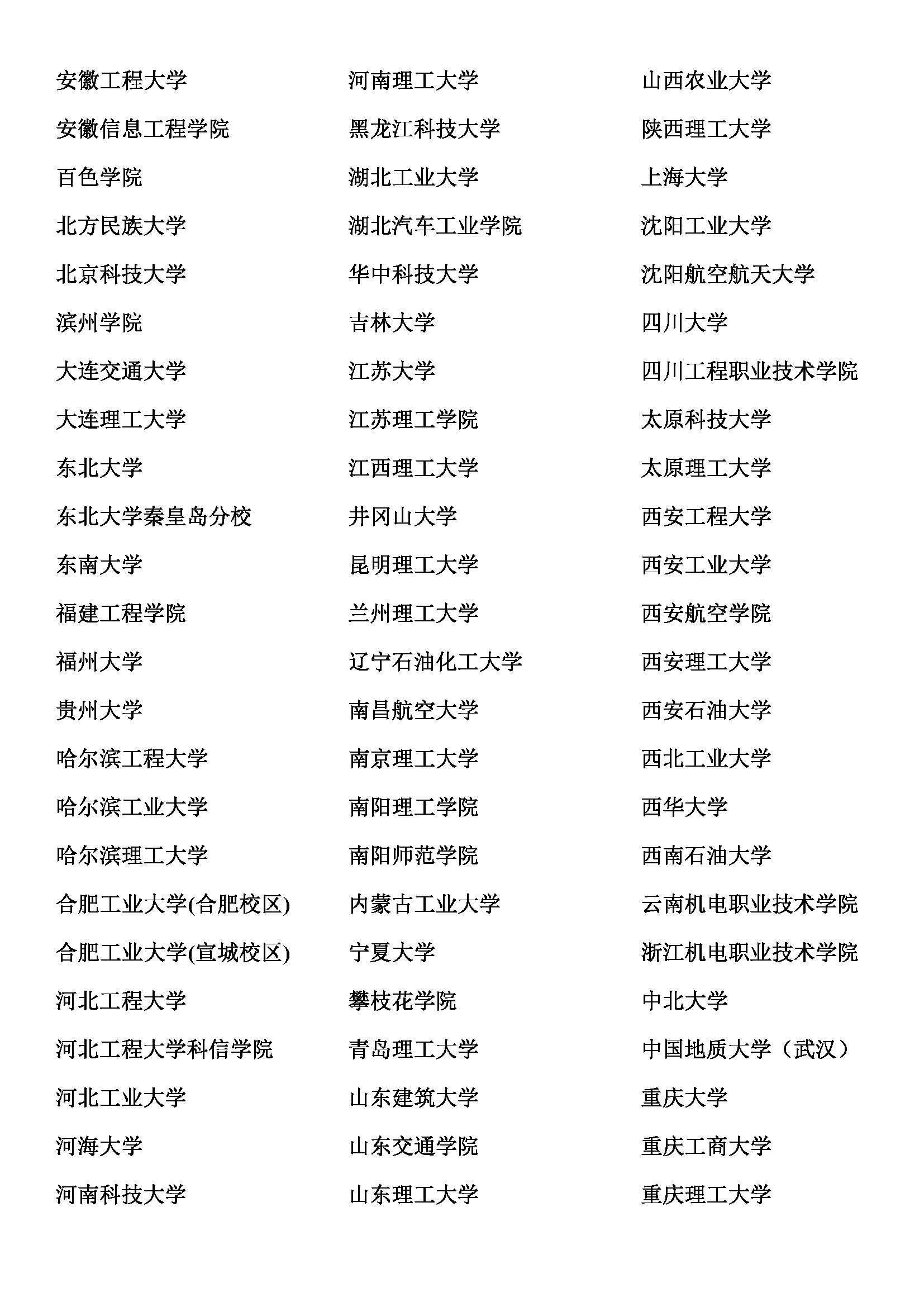 安徽工程大学
安徽信息工程学院
百色学院
北方民族大学
北京科技大学
滨州学院
大连交通大学
大连理工大学
东北大学
东北大学秦皇岛分校
东南大学
福建工程学院
福州大学
贵州大学
哈尔滨工程大学
哈尔滨工业大学
哈尔滨理工大学
合肥工业大学(合肥校区)
合肥工业大学(宣城校区)
河北工程大学
河北工程大学科信学院
河北工业大学
河海大学
河南科技大学

河南理工大学
黑龙江科技大学
湖北工业大学
湖北汽车工业学院
华中科技大学
吉林大学
江苏大学
江苏理工学院
江西理工大学
井冈山大学
昆明理工大学
兰州理工大学
辽宁石油化工大学
南昌航空大学
南京理工大学
南阳理工学院
南阳师范学院
内蒙古工业大学
宁夏大学
攀枝花学院
青岛理工大学
山东建筑大学
山东交通学院
山东理工大学

山西农业大学
陕西理工大学
上海大学
沈阳工业大学
沈阳航空航天大学
四川大学
四川工程职业技术学院
太原科技大学
太原理工大学
西安工程大学
西安工业大学
西安航空学院
西安理工大学
西安石油大学
西北工业大学
西华大学
西南石油大学
云南机电职业技术学院
浙江机电职业技术学院
中北大学
中国地质大学（武汉）
重庆大学
重庆工商大学
重庆理工大学